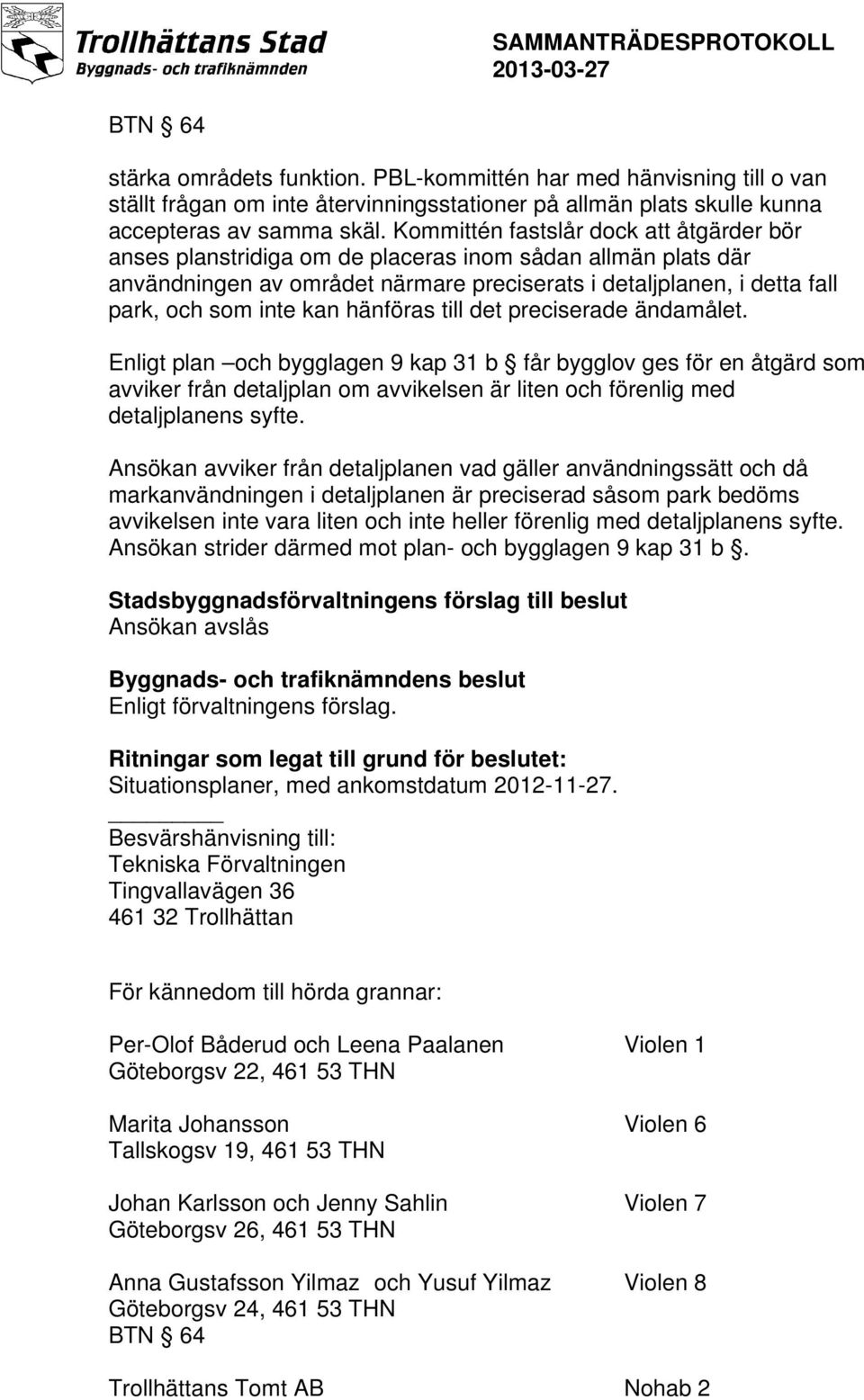 Trollhättans Stad
Byggnads- och trafiknämnden

SAMMANTRÄDESPROTOKOLL
2013-03-27

BTN § 64

stärka områdets funktion. PBL-kommittén har med hänvisning till o van ställt frågan om inte återvinningsstationer på allmän plats skulle kunna accepteras av samma skäl. Kommittén fastslår dock att åtgärder bör anses planstridiga om de placeras inom sådan allmän plats där användningen av området närmare preciserats i detaljplanen, i detta fall park, och som inte kan hänföras till det preciserade ändamålet.

Enligt plan –och bygglagen 9 kap 31 b § får bygglov ges för en åtgärd som avviker från detaljplan om avvikelsen är liten och förenlig med detaljplanens syfte.

Ansökan avviker från detaljplanen vad gäller användningssätt och då markanvändningen i detaljplanen är preciserad såsom park bedöms avvikelsen inte vara liten och inte heller förenlig med detaljplanens syfte. Ansökan strider därmed mot plan- och bygglagen 9 kap 31 b §.

Stadsbyggnadsförvaltningens förslag till beslut
Ansökan avslås

Byggnads- och trafiknämndens beslut
Enligt förvaltningens förslag.

Ritningar som legat till grund för beslutet:
Situationsplaner, med ankomstdatum 2012-11-27.

Besvärshänvisning till:
Tekniska Förvaltningen
Tingvallavägen 36
461 32 Trollhättan

För kännedom till hörda grannar:

Per-Olof Båderud och Leena Paalanen Violen 1
Göteborgsv 22, 461 53 THN

Marita Johansson Violen 6
Tallskogsv 19, 461 53 THN

Johan Karlsson och Jenny Sahlin Violen 7
Göteborgsv 26, 461 53 THN

Anna Gustafsson Yilmaz och Yusuf Yilmaz Violen 8
Göteborgsv 24, 461 53 THN
BTN § 64

Trollhättans Tomt AB Nohab 2